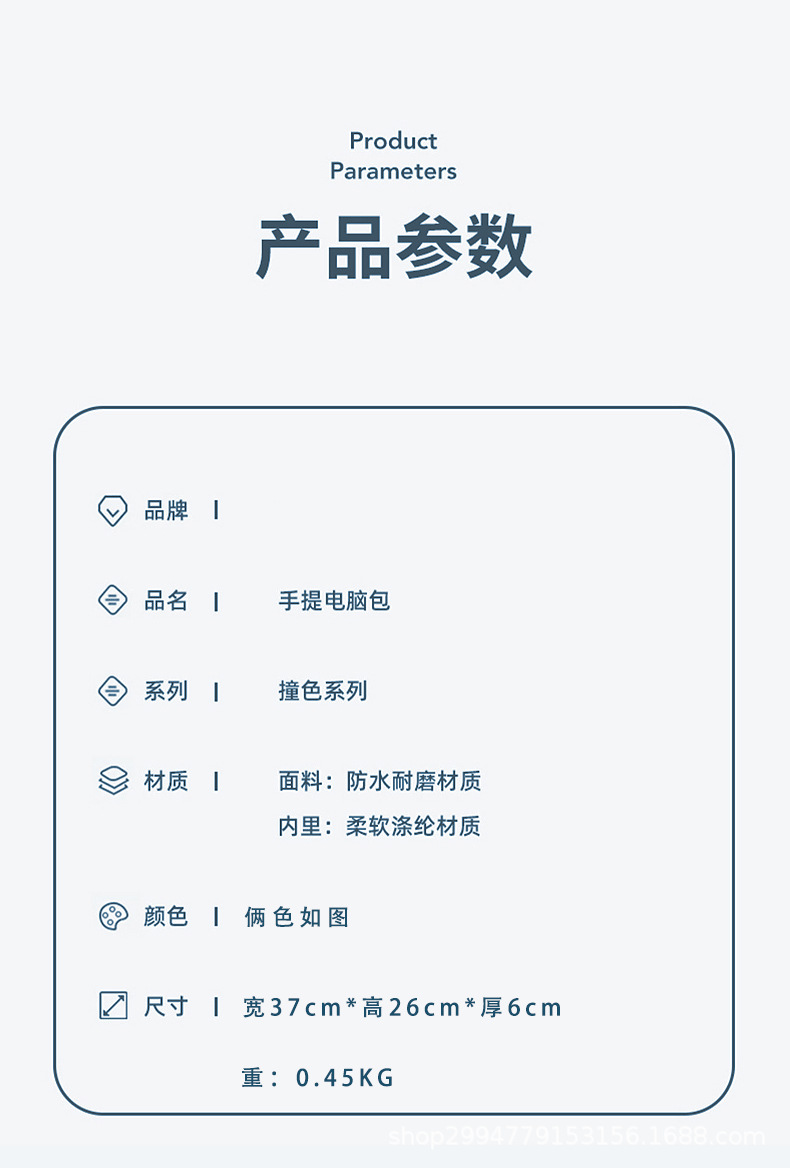 Product
Parameters

产品参数

品牌 |

品名 | 手提电脑包

系列 | 撞色系列

材质 | 面料：防水耐磨材质
内里：柔软涤纶材质

颜色 | 俩色如图

尺寸 | 宽37cm*高26cm*厚6cm

重：0.45KG

shop2994779153156.1688.com